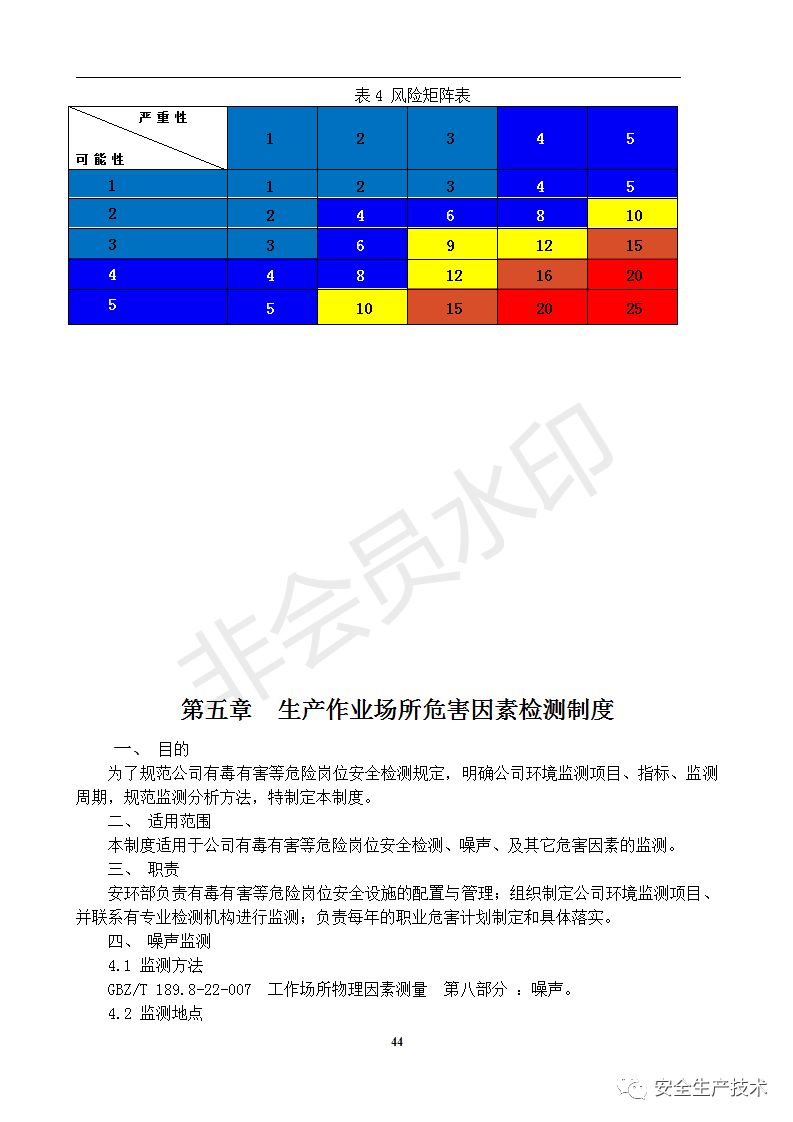 表 4 风险矩阵表

| 严重性 / 可能性 | 1 | 2 | 3 | 4 | 5 |
|---|---|---|---|---|---|
| 1 | 1 | 2 | 3 | 4 | 5 |
| 2 | 2 | 4 | 6 | 8 | 10 |
| 3 | 3 | 6 | 9 | 12 | 15 |
| 4 | 4 | 8 | 12 | 16 | 20 |
| 5 | 5 | 10 | 15 | 20 | 25 |

非会员水印

第五章　生产作业场所危害因素检测制度

一、 目的

为了规范公司有毒有害等危险岗位安全检测规定，明确公司环境监测项目、指标、监测周期，规范监测分析方法，特制定本制度。

二、 适用范围

本制度适用于公司有毒有害等危险岗位安全检测、噪声、及其它危害因素的监测。

三、 职责

安环部负责有毒有害等危险岗位安全设施的配置与管理；组织制定公司环境监测项目、并联系有专业检测机构进行监测；负责每年的职业危害计划制定和具体落实。

四、 噪声监测

4.1 监测方法

GBZ/T 189.8-22-007　工作场所物理因素测量　第八部分 ：噪声。

4.2 监测地点

44

安全生产技术